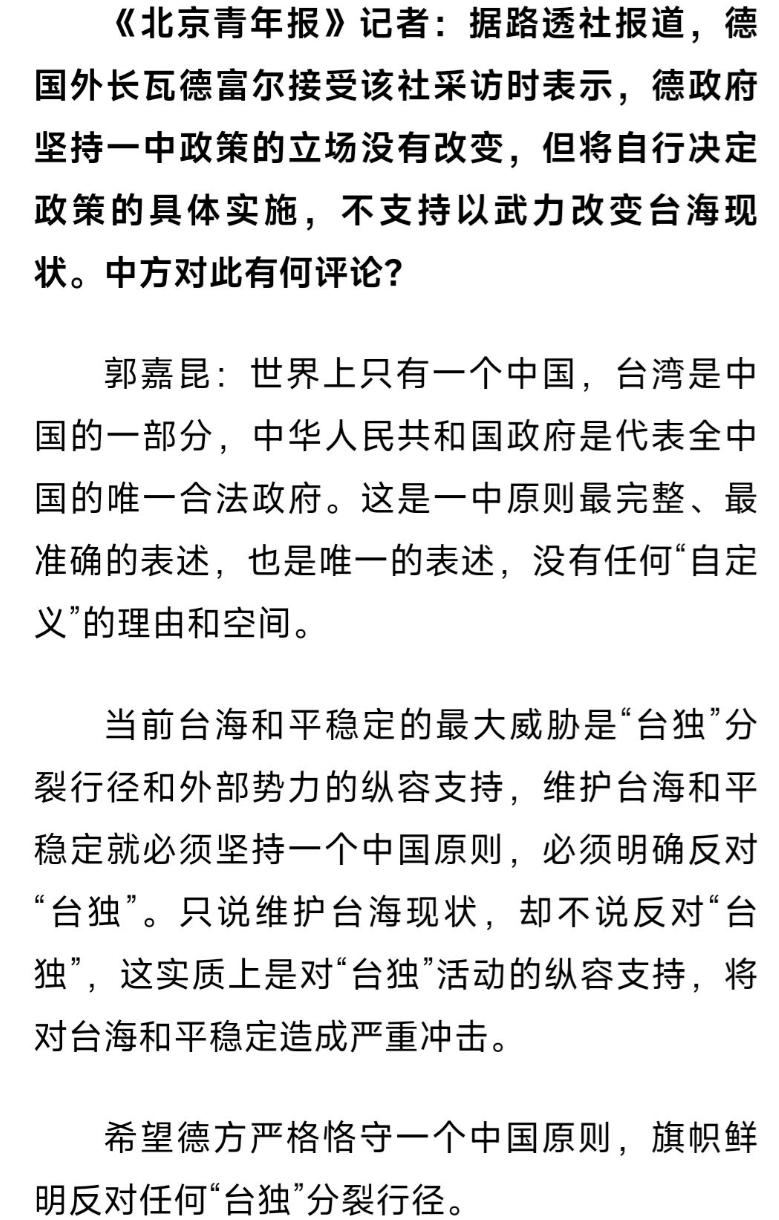 《北京青年报》记者：据路透社报道，德国外长瓦德富尔接受该社采访时表示，德政府坚持一中政策的立场没有改变，但将自行决定政策的具体实施，不支持以武力改变台海现状。中方对此有何评论？

郭嘉昆：世界上只有一个中国，台湾是中国的一部分，中华人民共和国政府是代表全中国的唯一合法政府。这是一中原则最完整、最准确的表述，也是唯一的表述，没有任何“自定义”的理由和空间。

当前台海和平稳定的最大威胁是“台独”分裂行径和外部势力的纵容支持，维护台海和平稳定就必须坚持一个中国原则，必须明确反对“台独”。只说维护台海现状，却不说反对“台独”，这实质上是对“台独”活动的纵容支持，将对台海和平稳定造成严重冲击。

希望德方严格恪守一个中国原则，旗帜鲜明反对任何“台独”分裂行径。